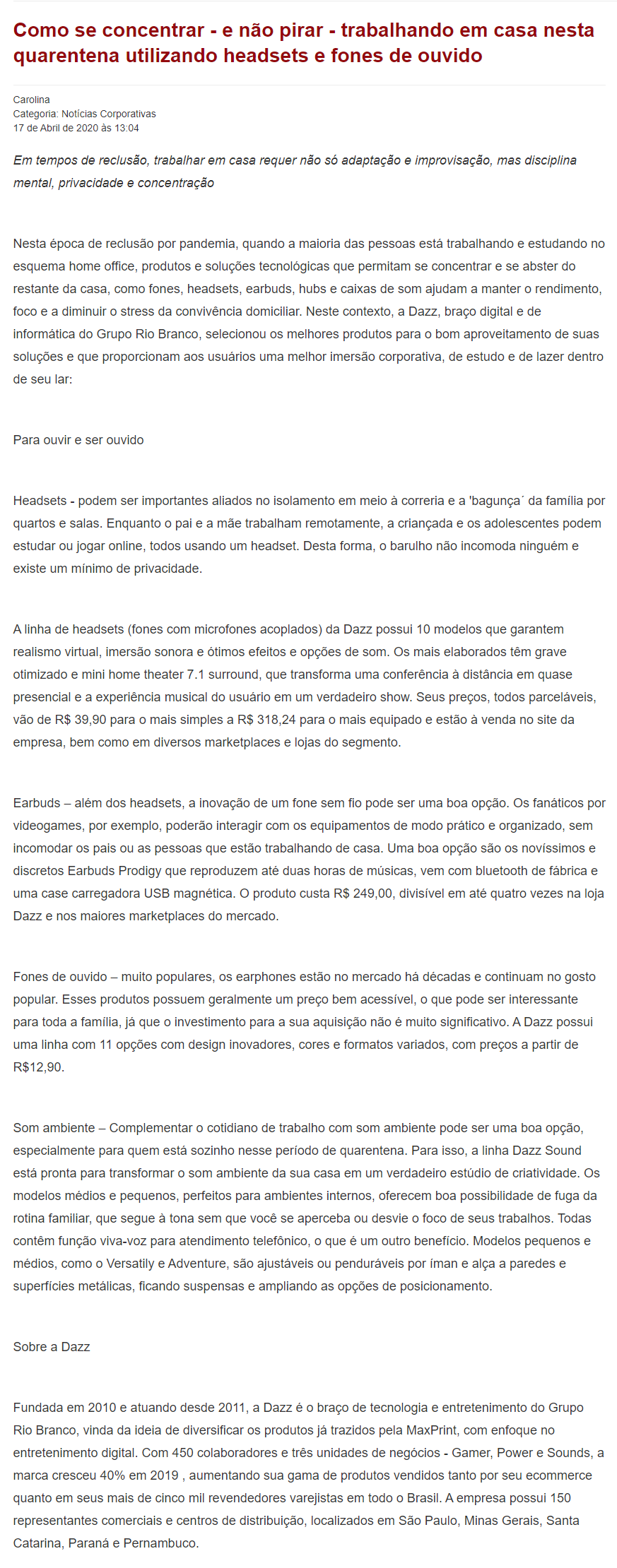 Como se concentrar - e não pirar - trabalhando em casa nesta quarentena utilizando headsets e fones de ouvido

Carolina
Categoria: Notícias Corporativas
17 de Abril de 2020 às 13:04

Em tempos de reclusão, trabalhar em casa requer não só adaptação e improvisação, mas disciplina mental, privacidade e concentração

Nesta época de reclusão por pandemia, quando a maioria das pessoas está trabalhando e estudando no esquema home office, produtos e soluções tecnológicas que permitam se concentrar e se abster do restante da casa, como fones, headsets, earbuds, hubs e caixas de som ajudam a manter o rendimento, foco e a diminuir o stress da convivência domiciliar. Neste contexto, a Dazz, braço digital e de informática do Grupo Rio Branco, selecionou os melhores produtos para o bom aproveitamento de suas soluções e que proporcionam aos usuários uma melhor imersão corporativa, de estudo e de lazer dentro de seu lar:

Para ouvir e ser ouvido

Headsets - podem ser importantes aliados no isolamento em meio à correria e a 'bagunça´ da família por quartos e salas. Enquanto o pai e a mãe trabalham remotamente, a criançada e os adolescentes podem estudar ou jogar online, todos usando um headset. Desta forma, o barulho não incomoda ninguém e existe um mínimo de privacidade.

A linha de headsets (fones com microfones acoplados) da Dazz possui 10 modelos que garantem realismo virtual, imersão sonora e ótimos efeitos e opções de som. Os mais elaborados têm grave otimizado e mini home theater 7.1 surround, que transforma uma conferência à distância em quase presencial e a experiência musical do usuário em um verdadeiro show. Seus preços, todos parceláveis, vão de R$ 39,90 para o mais simples a R$ 318,24 para o mais equipado e estão à venda no site da empresa, bem como em diversos marketplaces e lojas do segmento.

Earbuds – além dos headsets, a inovação de um fone sem fio pode ser uma boa opção. Os fanáticos por videogames, por exemplo, poderão interagir com os equipamentos de modo prático e organizado, sem incomodar os pais ou as pessoas que estão trabalhando de casa. Uma boa opção são os novíssimos e discretos Earbuds Prodigy que reproduzem até duas horas de músicas, vem com bluetooth de fábrica e uma case carregadora USB magnética. O produto custa R$ 249,00, divisível em até quatro vezes na loja Dazz e nos maiores marketplaces do mercado.

Fones de ouvido – muito populares, os earphones estão no mercado há décadas e continuam no gosto popular. Esses produtos possuem geralmente um preço bem acessível, o que pode ser interessante para toda a família, já que o investimento para a sua aquisição não é muito significativo. A Dazz possui uma linha com 11 opções com design inovadores, cores e formatos variados, com preços a partir de R$12,90.

Som ambiente – Complementar o cotidiano de trabalho com som ambiente pode ser uma boa opção, especialmente para quem está sozinho nesse período de quarentena. Para isso, a linha Dazz Sound está pronta para transformar o som ambiente da sua casa em um verdadeiro estúdio de criatividade. Os modelos médios e pequenos, perfeitos para ambientes internos, oferecem boa possibilidade de fuga da rotina familiar, que segue à tona sem que você se aperceba ou desvie o foco de seus trabalhos. Todas contêm função viva-voz para atendimento telefônico, o que é um outro benefício. Modelos pequenos e médios, como o Versatily e Adventure, são ajustáveis ou penduráveis por íman e alça a paredes e superfícies metálicas, ficando suspensas e ampliando as opções de posicionamento.

Sobre a Dazz

Fundada em 2010 e atuando desde 2011, a Dazz é o braço de tecnologia e entretenimento do Grupo Rio Branco, vinda da ideia de diversificar os produtos já trazidos pela MaxPrint, com enfoque no entretenimento digital. Com 450 colaboradores e três unidades de negócios - Gamer, Power e Sounds, a marca cresceu 40% em 2019 , aumentando sua gama de produtos vendidos tanto por seu ecommerce quanto em seus mais de cinco mil revendedores varejistas em todo o Brasil. A empresa possui 150 representantes comerciais e centros de distribuição, localizados em São Paulo, Minas Gerais, Santa Catarina, Paraná e Pernambuco.